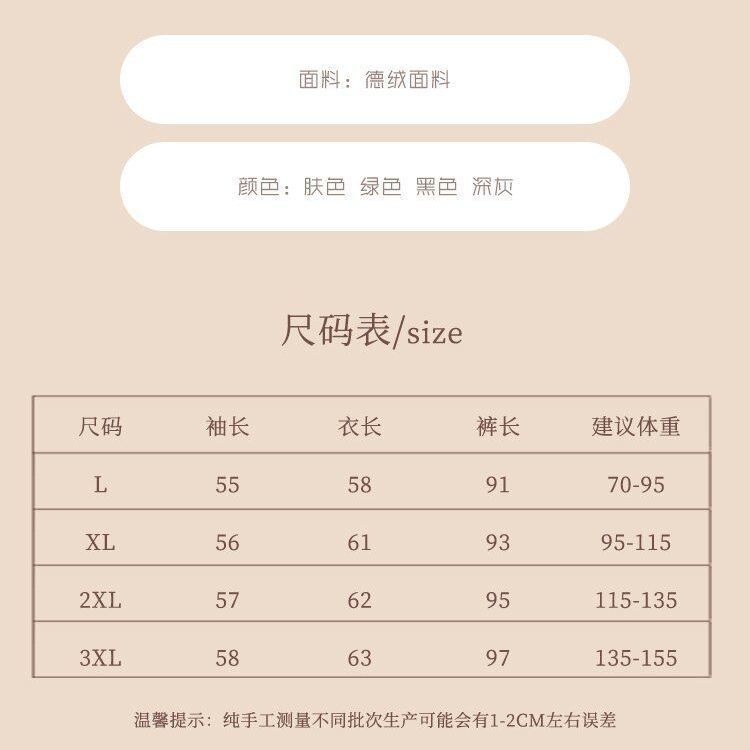 面料：德绒面料

颜色：肤色 绿色 黑色 深灰

尺码表/size

| 尺码 | 袖长 | 衣长 | 裤长 | 建议体重 |
|---|---|---|---|---|
| L | 55 | 58 | 91 | 70-95 |
| XL | 56 | 61 | 93 | 95-115 |
| 2XL | 57 | 62 | 95 | 115-135 |
| 3XL | 58 | 63 | 97 | 135-155 |

温馨提示：纯手工测量不同批次生产可能会有1-2CM左右误差